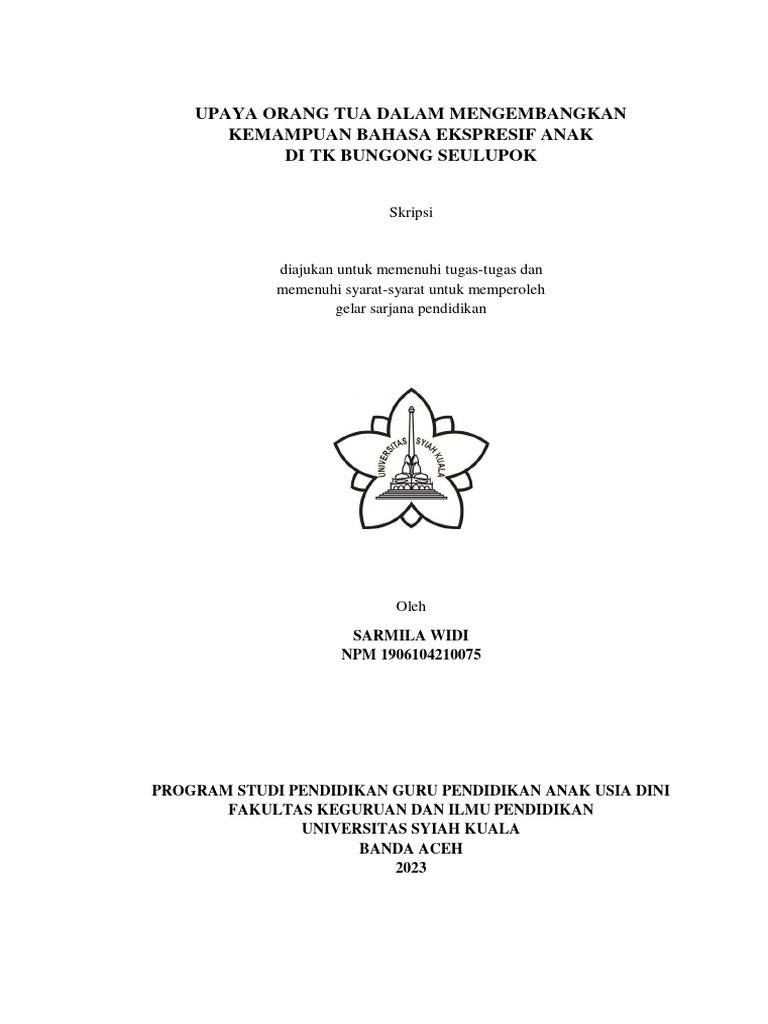 UPAYA ORANG TUA DALAM MENGEMBANGKAN KEMAMPUAN BAHASA EKSPRESIF ANAK DI TK BUNGONG SEULUPOK

Skripsi

diajukan untuk memenuhi tugas-tugas dan memenuhi syarat-syarat untuk memperoleh gelar sarjana pendidikan

UNIVERSITAS SYIAH KUALA

Oleh

SARMILA WIDI
NPM 1906104210075

PROGRAM STUDI PENDIDIKAN GURU PENDIDIKAN ANAK USIA DINI
FAKULTAS KEGURUAN DAN ILMU PENDIDIKAN
UNIVERSITAS SYIAH KUALA
BANDA ACEH
2023